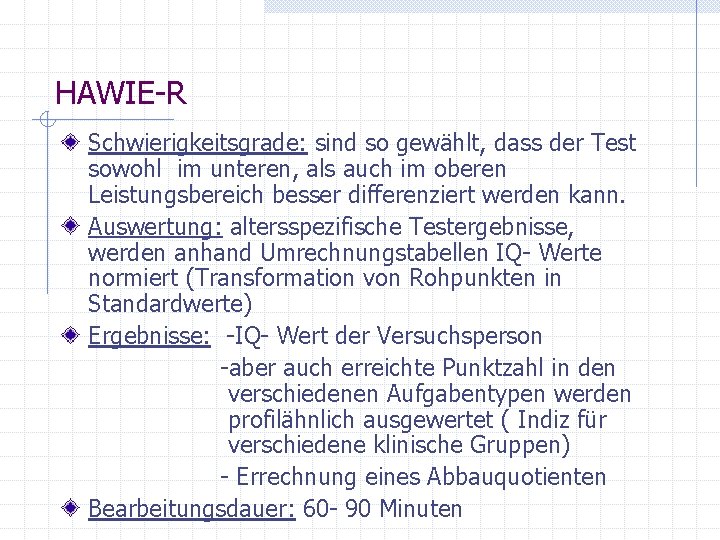 HAWIE-R

Schwierigkeitsgrade: sind so gewählt, dass der Test sowohl im unteren, als auch im oberen Leistungsbereich besser differenziert werden kann.

Auswertung: altersspezifische Testergebnisse, werden anhand Umrechnungstabellen IQ- Werte normiert (Transformation von Rohpunkten in Standardwerte)

Ergebnisse: -IQ- Wert der Versuchsperson
-aber auch erreichte Punktzahl in den verschiedenen Aufgabentypen werden profilähnlich ausgewertet ( Indiz für verschiedene klinische Gruppen)
- Errechnung eines Abbauquotienten

Bearbeitungsdauer: 60- 90 Minuten